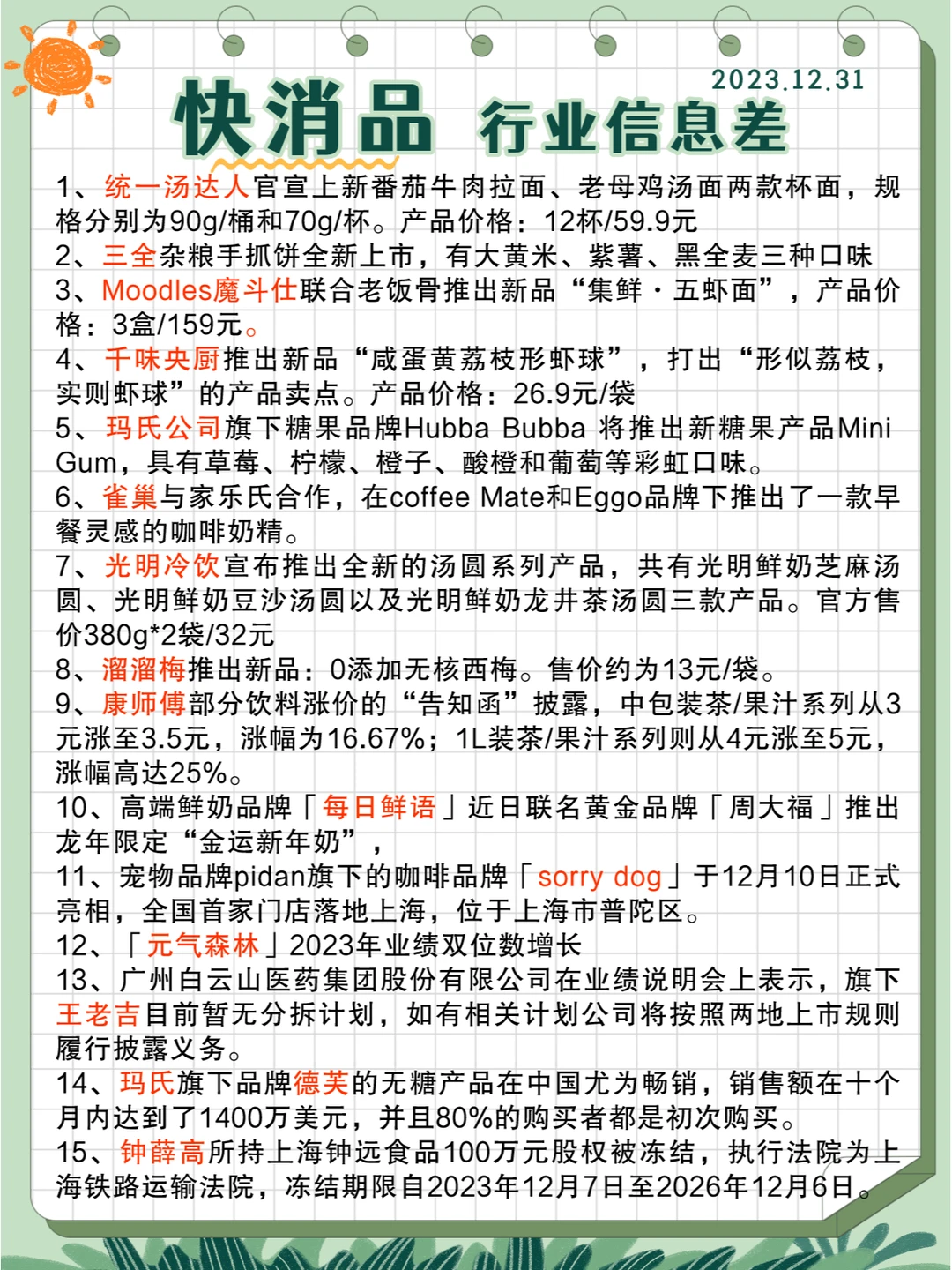 2023.12.31

快消品 行业信息差

1、统一汤达人官宣上新番茄牛肉拉面、老母鸡汤面两款杯面，规格分别为90g/桶和70g/杯。产品价格：12杯/59.9元
2、三全杂粮手抓饼全新上市，有大黄米、紫薯、黑全麦三种口味
3、Moodles魔斗仕联合老饭骨推出新品“集鲜·五虾面”，产品价格：3盒/159元。
4、千味央厨推出新品“咸蛋黄荔枝形虾球”，打出“形似荔枝，实则虾球”的产品卖点。产品价格：26.9元/袋
5、玛氏公司旗下糖果品牌Hubba Bubba 将推出新糖果产品Mini Gum，具有草莓、柠檬、橙子、酸橙和葡萄等彩虹口味。
6、雀巢与家乐氏合作，在coffee Mate和Eggo品牌下推出了一款早餐灵感的咖啡奶精。
7、光明冷饮宣布推出全新的汤圆系列产品，共有光明鲜奶芝麻汤圆、光明鲜奶豆沙汤圆以及光明鲜奶龙井茶汤圆三款产品。官方售价380g*2袋/32元
8、溜溜梅推出新品：0添加无核西梅。售价约为13元/袋。
9、康师傅部分饮料涨价的“告知函”披露，中包装茶/果汁系列从3元涨至3.5元，涨幅为16.67%；1L装茶/果汁系列则从4元涨至5元，涨幅高达25%。
10、高端鲜奶品牌「每日鲜语」近日联名黄金品牌「周大福」推出龙年限定“金运新年奶”，
11、宠物品牌pidan旗下的咖啡品牌「sorry dog」于12月10日正式亮相，全国首家门店落地上海，位于上海市普陀区。
12、「元气森林」2023年业绩双位数增长
13、广州白云山医药集团股份有限公司在业绩说明会上表示，旗下王老吉目前暂无分拆计划，如有相关计划公司将按照两地上市规则履行披露义务。
14、玛氏旗下品牌德芙的无糖产品在中国尤为畅销，销售额在十个月内达到了1400万美元，并且80%的购买者都是初次购买。
15、钟薛高所持上海钟远食品100万元股权被冻结，执行法院为上海铁路运输法院，冻结期限自2023年12月7日至2026年12月6日。